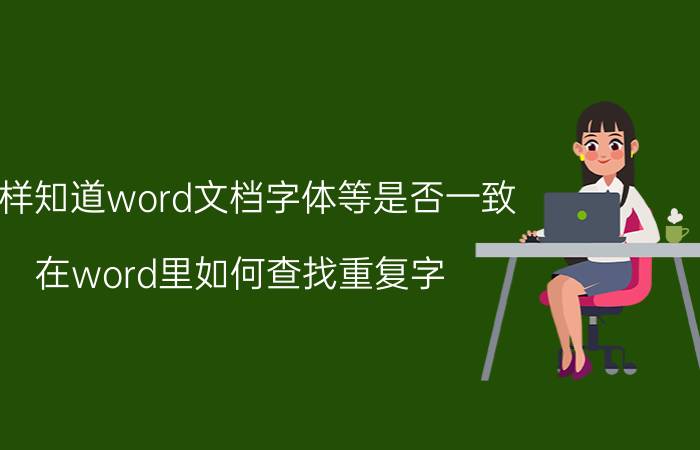 样知道word文档字体等是否一致

在word里如何查找重复字